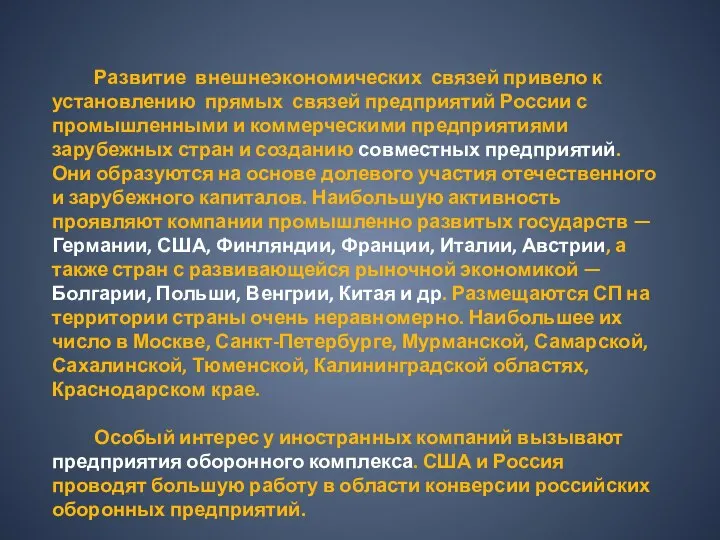 Развитие внешнеэкономических связей привело к установлению прямых связей предприятий России с промышленными и коммерческими предприятиями зарубежных стран и созданию совместных предприятий. Они образуются на основе долевого участия отечественного и зарубежного капиталов. Наибольшую активность проявляют компании промышленно развитых государств — Германии, США, Финляндии, Франции, Италии, Австрии, а также стран с развивающейся рыночной экономикой — Болгарии, Польши, Венгрии, Китая и др. Размещаются СП на территории страны очень неравномерно. Наибольшее их число в Москве, Санкт-Петербурге, Мурманской, Самарской, Сахалинской, Тюменской, Калининградской областях, Краснодарском крае.

Особый интерес у иностранных компаний вызывают предприятия оборонного комплекса. США и Россия проводят большую работу в области конверсии российских оборонных предприятий.